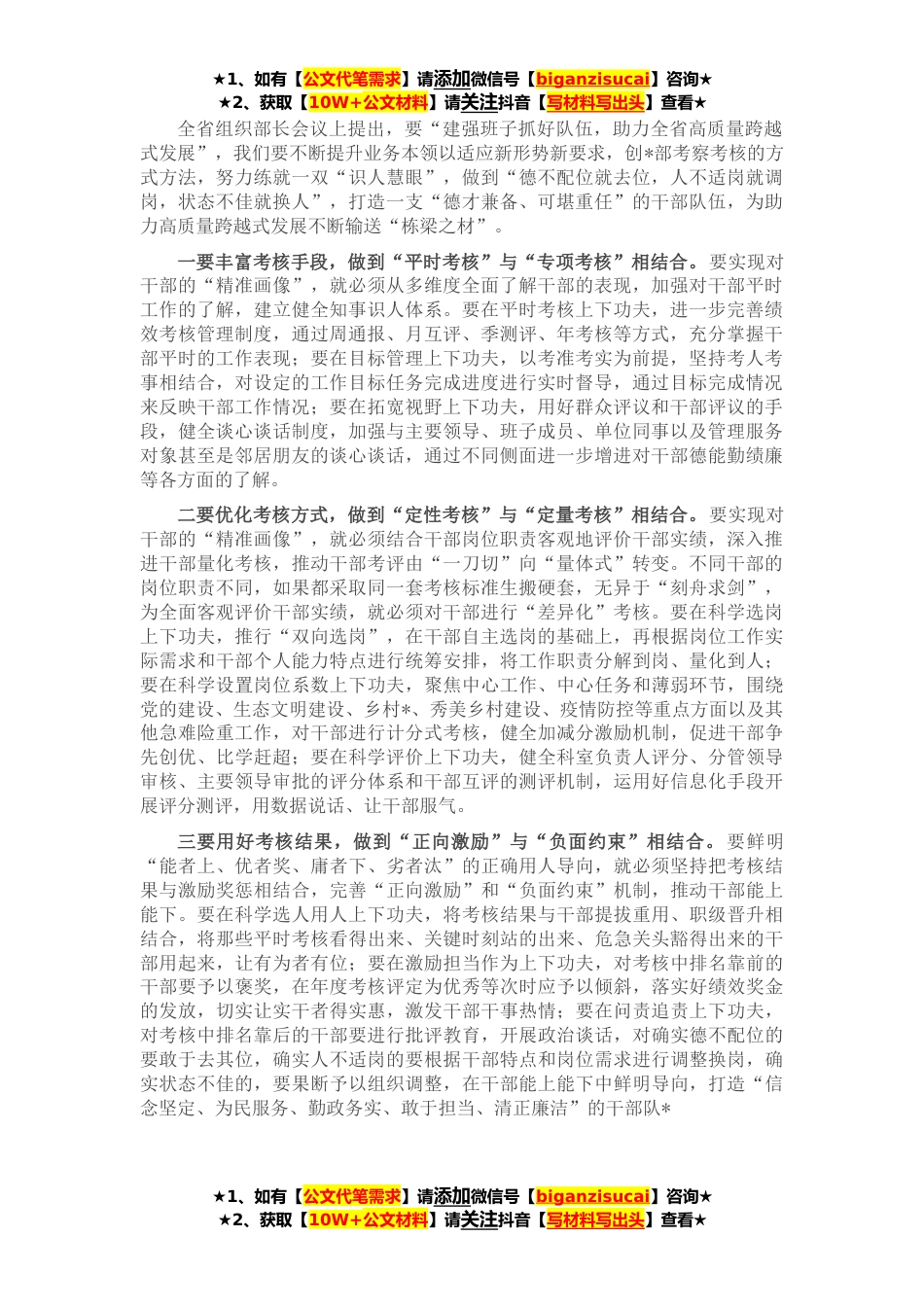 ★1、如有【公文代笔需求】请添加微信号【biganzisucai】咨询★
★2、获取【10W+公文材料】请关注抖音【写材料写出头】查看★

全省组织部长会议上提出，要“建强班子抓好队伍，助力全省高质量跨越式发展”，我们要不断提升业务本领以适应新形势新要求，创*部考察考核的方式方法，努力练就一双“识人慧眼”，做到“德不配位就去位，人不适岗就调岗，状态不佳就换人”，打造一支“德才兼备、可堪重任”的干部队伍，为助力高质量跨越式发展不断输送“栋梁之材”。

一要丰富考核手段，做到“平时考核”与“专项考核”相结合。要实现对干部的“精准画像”，就必须从多维度全面了解干部的表现，加强对干部平时工作的了解，建立健全知事识人体系。要在平时考核上下功夫，进一步完善绩效考核管理制度，通过周通报、月互评、季测评、年考核等方式，充分掌握干部平时的工作表现；要在目标管理上下功夫，以考准考实为前提，坚持考人考事相结合，对设定的工作目标任务完成进度进行实时督导，通过目标完成情况来反映干部工作情况；要在拓宽视野上下功夫，用好群众评议和干部评议的手段，健全谈心谈话制度，加强与主要领导、班子成员、单位同事以及管理服务对象甚至是邻居朋友的谈心谈话，通过不同侧面进一步增进对干部德能勤绩廉等各方面的了解。

二要优化考核方式，做到“定性考核”与“定量考核”相结合。要实现对干部的“精准画像”，就必须结合干部岗位职责客观地评价干部实绩，深入推进干部量化考核，推动干部考评由“一刀切”向“量体式”转变。不同干部的岗位职责不同，如果都采取同一套考核标准生搬硬套，无异于“刻舟求剑”，为全面客观评价干部实绩，就必须对干部进行“差异化”考核。要在科学选岗上下功夫，推行“双向选岗”，在干部自主选岗的基础上，再根据岗位工作实际需求和干部个人能力特点进行统筹安排，将工作职责分解到岗、量化到人；要在科学设置岗位系数上下功夫，聚焦中心工作、中心任务和薄弱环节，围绕党的建设、生态文明建设、乡村*、秀美乡村建设、疫情防控等重点方面以及其他急难险重工作，对干部进行计分式考核，健全加减分激励机制，促进干部争先创优、比学赶超；要在科学评价上下功夫，健全科室负责人评分、分管领导审核、主要领导审批的评分体系和干部互评的测评机制，运用好信息化手段开展评分测评，用数据说话、让干部服气。

三要用好考核结果，做到“正向激励”与“负面约束”相结合。要鲜明“能者上、优者奖、庸者下、劣者汰”的正确用人导向，就必须坚持把考核结果与激励奖惩相结合，完善“正向激励”和“负面约束”机制，推动干部能上能下。要在科学选人用人上下功夫，将考核结果与干部提拔重用、职级晋升相结合，将那些平时考核看得出来、关键时刻站的出来、危急关头豁得出来的干部用起来，让有为者有位；要在激励担当作为上下功夫，对考核中排名靠前的干部要予以褒奖，在年度考核评定为优秀等次时应予以倾斜，落实好绩效奖金的发放，切实让实干者得实惠，激发干部干事热情；要在问责追责上下功夫，对考核中排名靠后的干部要进行批评教育，开展政治谈话，对确实德不配位的要敢于去其位，确实人不适岗的要根据干部特点和岗位需求进行调整换岗，确实状态不佳的，要果断予以组织调整，在干部能上能下中鲜明导向，打造“信念坚定、为民服务、勤政务实、敢于担当、清正廉洁”的干部队*

★1、如有【公文代笔需求】请添加微信号【biganzisucai】咨询★
★2、获取【10W+公文材料】请关注抖音【写材料写出头】查看★